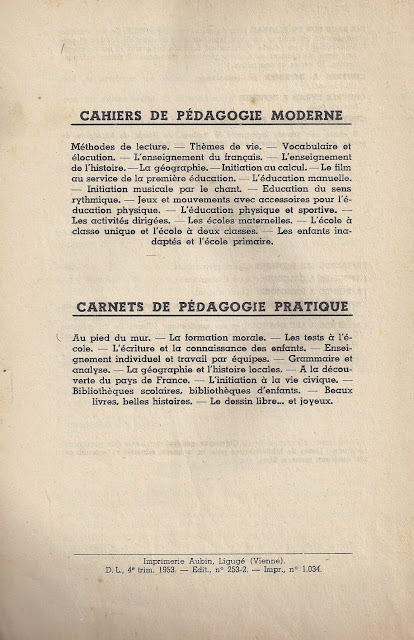 CAHIERS DE PÉDAGOGIE MODERNE

Méthodes de lecture. — Thèmes de vie. — Vocabulaire et élocution. — L'enseignement du français. — L'enseignement de l'histoire. — La géographie. — Initiation au calcul. — Le film au service de la première éducation. — L'éducation manuelle. — Initiation musicale par le chant. — Education du sens rythmique. — Jeux et mouvements avec accessoires pour l'éducation physique. — L'éducation physique et sportive. — Les activités dirigées. — Les écoles maternelles. — L'école à classe unique et l'école à deux classes. — Les enfants inadaptés et l'école primaire.

CARNETS DE PÉDAGOGIE PRATIQUE

Au pied du mur. — La formation morale. — Les tests à l'école. — L'écriture et la connaissance des enfants. — Enseignement individuel et travail par équipes. — Grammaire et analyse. — La géographie et l'histoire locales. — A la découverte du pays de France. — L'initiation à la vie civique. — Bibliothèques scolaires, bibliothèques d'enfants. — Beaux livres, belles histoires. — Le dessin libre... et joyeux.

Imprimerie Aubin, Ligugé (Vienne).
D. L., 4e trim. 1953. — Edit., n° 253-2. — Impr., n° 1.034.